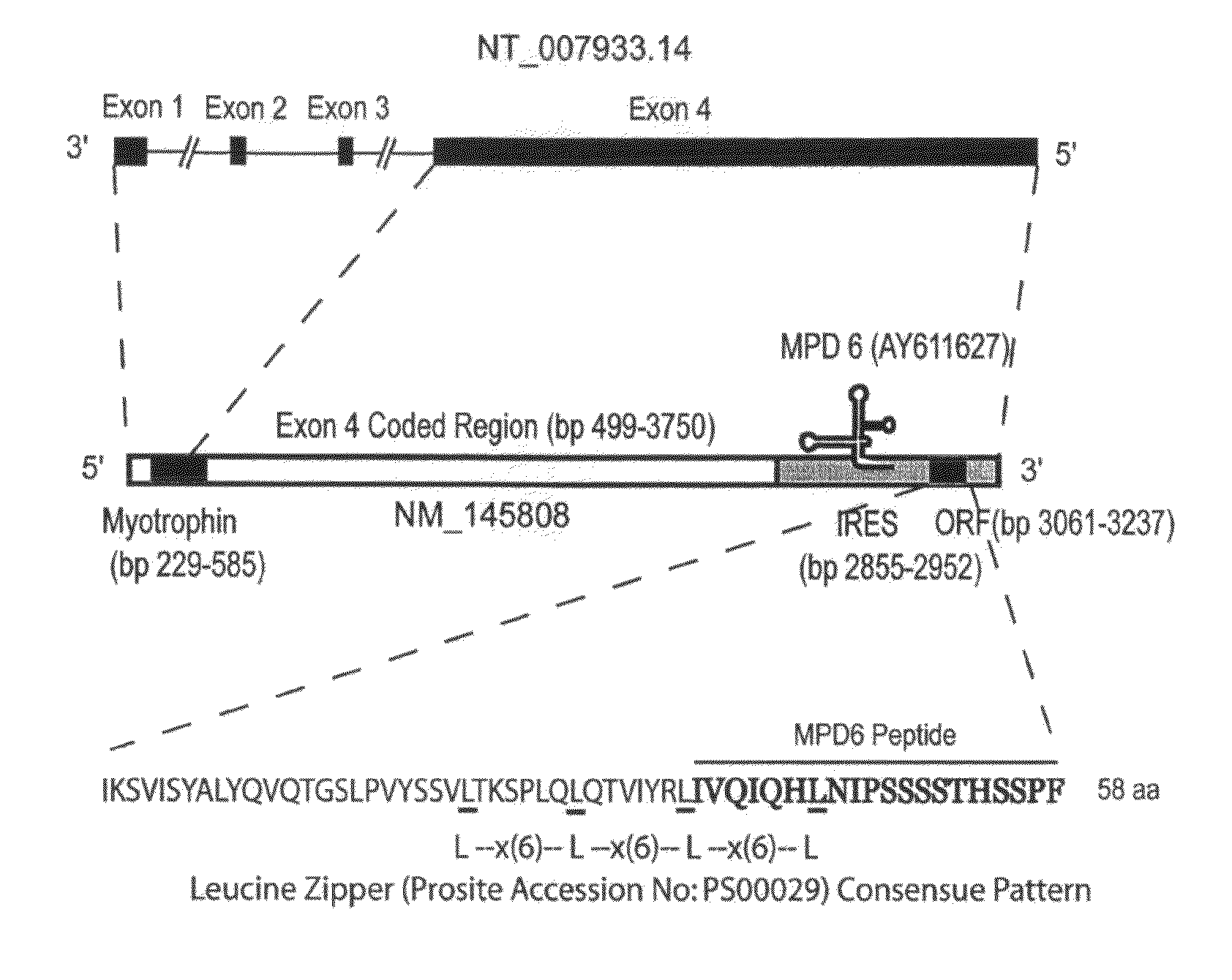 NT_007933.14

Exon 1 Exon 2 Exon 3 Exon 4

3' 5'

MPD 6 (AY611627)

Exon 4 Coded Region (bp 499-3750)

5' 3'

Myotrophin (bp 229-585)

NM_145808

IRES (bp 2855-2952)

ORF(bp 3061-3237)

MPD6 Peptide

IKSVISYALYQVQTGSLPVYSSVLTKSPLQLQTVIYRLIVQIQHLNIPSSSSTHSSPF 58 aa

L --x(6)-- L --x(6)-- L --x(6)-- L

Leucine Zipper (Prosite Accession No:PS00029) Consensue Pattern